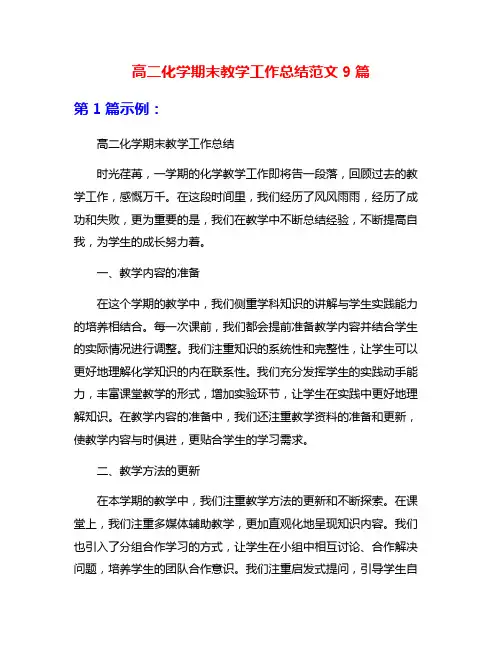 高二化学期末教学工作总结范文 9 篇

第 1 篇示例：

高二化学期末教学工作总结

时光荏苒，一学期的化学教学工作即将告一段落，回顾过去的教学工作，感慨万千。在这段时间里，我们经历了风风雨雨，经历了成功和失败，更为重要的是，我们在教学中不断总结经验，不断提高自我，为学生的成长努力着。

一、教学内容的准备

在这个学期的教学中，我们侧重学科知识的讲解与学生实践能力的培养相结合。每一次课前，我们都会提前准备教学内容并结合学生的实际情况进行调整。我们注重知识的系统性和完整性，让学生可以更好地理解化学知识的内在联系性。我们充分发挥学生的实践动手能力，丰富课堂教学的形式，增加实验环节，让学生在实践中更好地理解知识。在教学内容的准备中，我们还注重教学资料的准备和更新，使教学内容与时俱进，更贴合学生的学习需求。

二、教学方法的更新

在本学期的教学中，我们注重教学方法的更新和不断探索。在课堂上，我们注重多媒体辅助教学，更加直观化地呈现知识内容。我们也引入了分组合作学习的方式，让学生在小组中相互讨论、合作解决问题，培养学生的团队合作意识。我们注重启发式提问，引导学生自